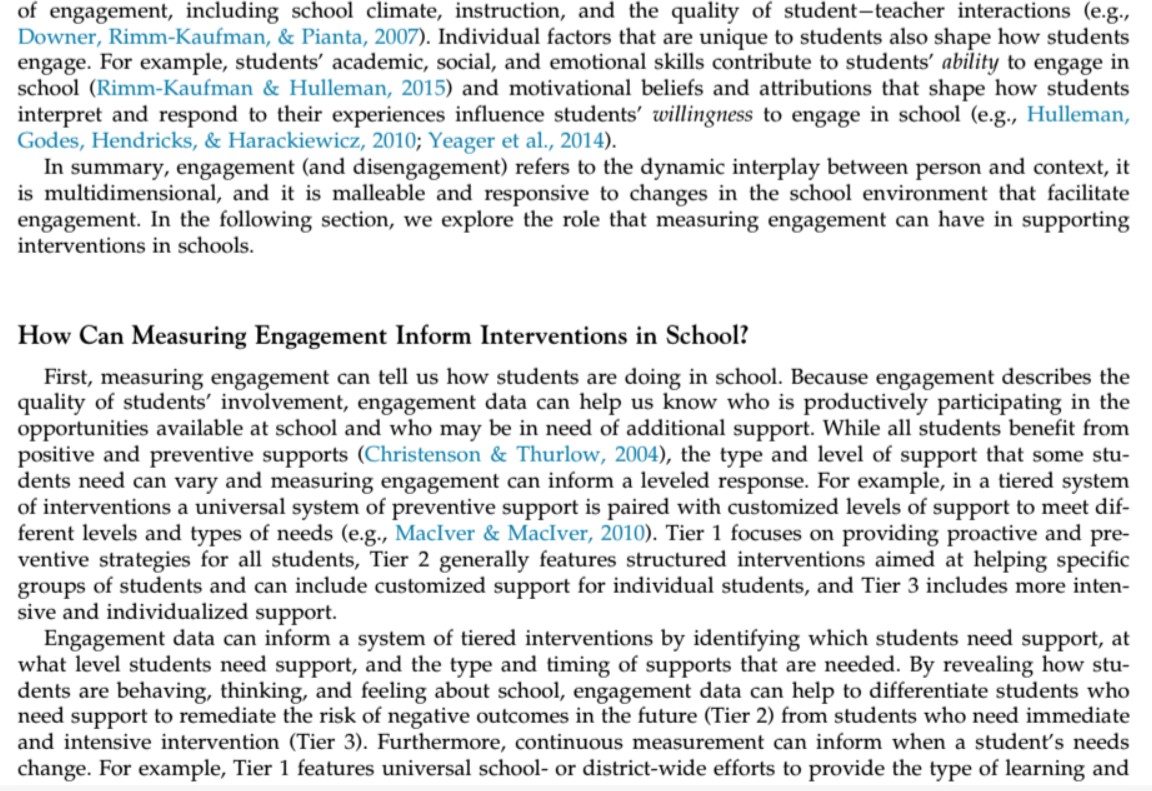 of engagement, including school climate, instruction, and the quality of student–teacher interactions (e.g., Downer, Rimm-Kaufman, & Pianta, 2007). Individual factors that are unique to students also shape how students engage. For example, students' academic, social, and emotional skills contribute to students' ability to engage in school (Rimm-Kaufman & Hulleman, 2015) and motivational beliefs and attributions that shape how students interpret and respond to their experiences influence students' willingness to engage in school (e.g., Hulleman, Godes, Hendricks, & Harackiewicz, 2010; Yeager et al., 2014).

In summary, engagement (and disengagement) refers to the dynamic interplay between person and context, it is multidimensional, and it is malleable and responsive to changes in the school environment that facilitate engagement. In the following section, we explore the role that measuring engagement can have in supporting interventions in schools.

How Can Measuring Engagement Inform Interventions in School?

First, measuring engagement can tell us how students are doing in school. Because engagement describes the quality of students' involvement, engagement data can help us know who is productively participating in the opportunities available at school and who may be in need of additional support. While all students benefit from positive and preventive supports (Christenson & Thurlow, 2004), the type and level of support that some students need can vary and measuring engagement can inform a leveled response. For example, in a tiered system of interventions a universal system of preventive support is paired with customized levels of support to meet different levels and types of needs (e.g., MacIver & MacIver, 2010). Tier 1 focuses on providing proactive and preventive strategies for all students, Tier 2 generally features structured interventions aimed at helping specific groups of students and can include customized support for individual students, and Tier 3 includes more intensive and individualized support.

Engagement data can inform a system of tiered interventions by identifying which students need support, at what level students need support, and the type and timing of supports that are needed. By revealing how students are behaving, thinking, and feeling about school, engagement data can help to differentiate students who need support to remediate the risk of negative outcomes in the future (Tier 2) from students who need immediate and intensive intervention (Tier 3). Furthermore, continuous measurement can inform when a student's needs change. For example, Tier 1 features universal school- or district-wide efforts to provide the type of learning and